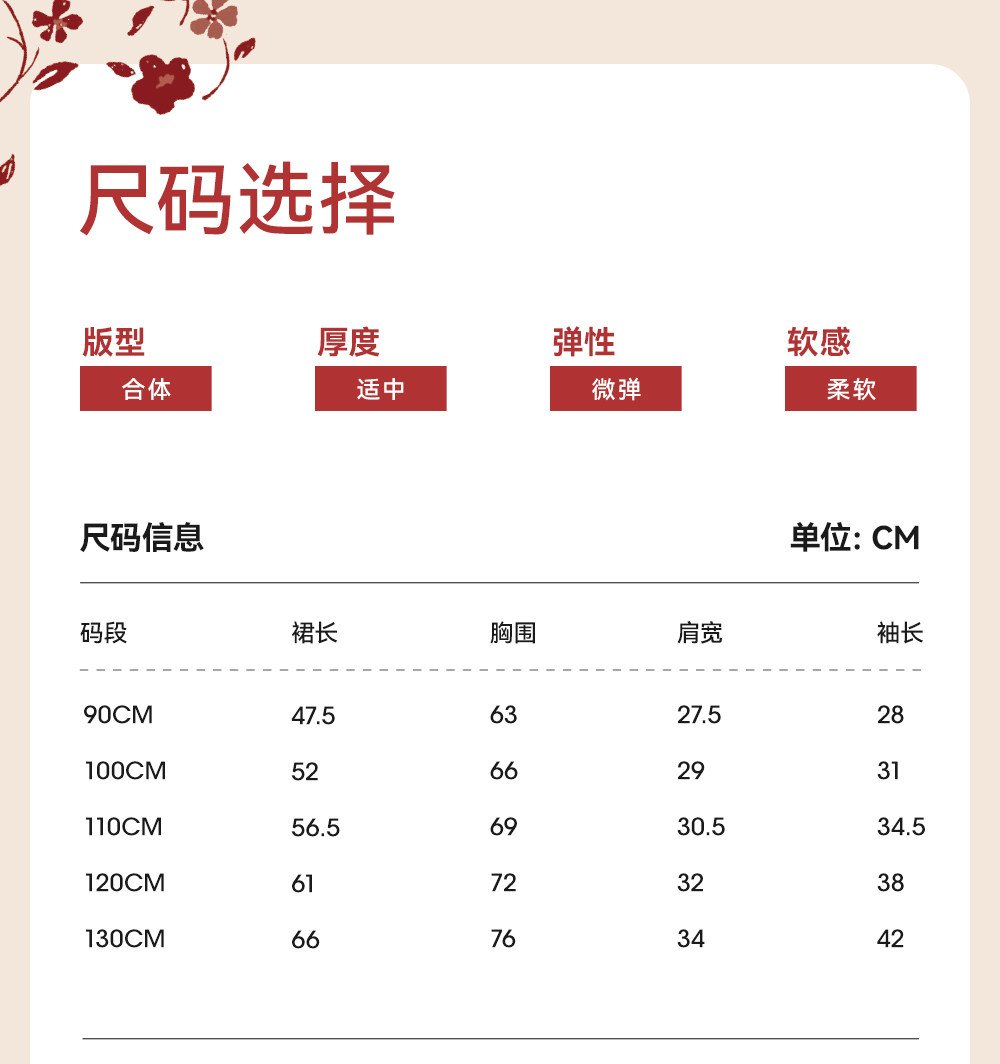 尺码选择

版型
合体

厚度
适中

弹性
微弹

软感
柔软

尺码信息

单位: CM

| 码段 | 裙长 | 胸围 | 肩宽 | 袖长 |
|---|---|---|---|---|
| 90CM | 47.5 | 63 | 27.5 | 28 |
| 100CM | 52 | 66 | 29 | 31 |
| 110CM | 56.5 | 69 | 30.5 | 34.5 |
| 120CM | 61 | 72 | 32 | 38 |
| 130CM | 66 | 76 | 34 | 42 |